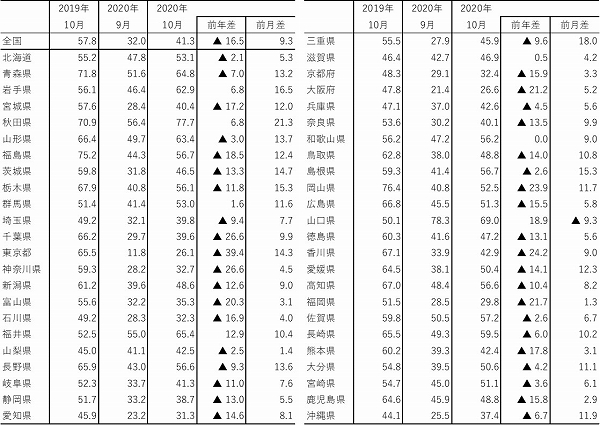 | | 2019年 10月 | 2020年 9月 | 2020年 10月 | 前年差 | 前月差 |
|---|---|---|---|---|---|
| 全国 | 57.8 | 32.0 | 41.3 | ▲ 16.5 | 9.3 |
| 北海道 | 55.2 | 47.8 | 53.1 | ▲ 2.1 | 5.3 |
| 青森県 | 71.8 | 51.6 | 64.8 | ▲ 7.0 | 13.2 |
| 岩手県 | 56.1 | 46.4 | 62.9 | 6.8 | 16.5 |
| 宮城県 | 57.6 | 28.4 | 40.4 | ▲ 17.2 | 12.0 |
| 秋田県 | 70.9 | 56.4 | 77.7 | 6.8 | 21.3 |
| 山形県 | 66.4 | 49.7 | 63.4 | ▲ 3.0 | 13.7 |
| 福島県 | 75.2 | 44.3 | 56.7 | ▲ 18.5 | 12.4 |
| 茨城県 | 59.8 | 31.8 | 46.5 | ▲ 13.3 | 14.7 |
| 栃木県 | 67.9 | 40.8 | 56.1 | ▲ 11.8 | 15.3 |
| 群馬県 | 51.4 | 41.4 | 53.0 | 1.6 | 11.6 |
| 埼玉県 | 49.2 | 32.1 | 39.8 | ▲ 9.4 | 7.7 |
| 千葉県 | 66.2 | 29.7 | 39.6 | ▲ 26.6 | 9.9 |
| 東京都 | 65.5 | 11.8 | 26.1 | ▲ 39.4 | 14.3 |
| 神奈川県 | 59.3 | 28.2 | 32.7 | ▲ 26.6 | 4.5 |
| 新潟県 | 61.2 | 39.6 | 48.6 | ▲ 12.6 | 9.0 |
| 富山県 | 55.6 | 32.2 | 35.3 | ▲ 20.3 | 3.1 |
| 石川県 | 49.2 | 28.3 | 32.3 | ▲ 16.9 | 4.0 |
| 福井県 | 52.5 | 55.0 | 65.4 | 12.9 | 10.4 |
| 山梨県 | 45.0 | 41.1 | 42.5 | ▲ 2.5 | 1.4 |
| 長野県 | 65.9 | 43.0 | 56.6 | ▲ 9.3 | 13.6 |
| 岐阜県 | 52.3 | 33.7 | 41.3 | ▲ 11.0 | 7.6 |
| 静岡県 | 51.7 | 33.2 | 38.7 | ▲ 13.0 | 5.5 |
| 愛知県 | 45.9 | 23.2 | 31.3 | ▲ 14.6 | 8.1 |

| | 2019年 10月 | 2020年 9月 | 2020年 10月 | 前年差 | 前月差 |
|---|---|---|---|---|---|
| 三重県 | 55.5 | 27.9 | 45.9 | ▲ 9.6 | 18.0 |
| 滋賀県 | 46.4 | 42.7 | 46.9 | 0.5 | 4.2 |
| 京都府 | 48.3 | 29.1 | 32.4 | ▲ 15.9 | 3.3 |
| 大阪府 | 47.8 | 21.4 | 26.6 | ▲ 21.2 | 5.2 |
| 兵庫県 | 47.1 | 37.0 | 42.6 | ▲ 4.5 | 5.6 |
| 奈良県 | 53.6 | 30.2 | 40.1 | ▲ 13.5 | 9.9 |
| 和歌山県 | 56.2 | 47.2 | 56.2 | 0.0 | 9.0 |
| 鳥取県 | 62.8 | 38.0 | 48.8 | ▲ 14.0 | 10.8 |
| 島根県 | 59.3 | 41.4 | 56.7 | ▲ 2.6 | 15.3 |
| 岡山県 | 76.4 | 40.8 | 52.5 | ▲ 23.9 | 11.7 |
| 広島県 | 66.8 | 45.5 | 51.3 | ▲ 15.5 | 5.8 |
| 山口県 | 50.1 | 78.3 | 69.0 | 18.9 | ▲ 9.3 |
| 徳島県 | 60.3 | 41.6 | 47.2 | ▲ 13.1 | 5.6 |
| 香川県 | 67.1 | 33.9 | 42.9 | ▲ 24.2 | 9.0 |
| 愛媛県 | 64.5 | 38.1 | 50.4 | ▲ 14.1 | 12.3 |
| 高知県 | 67.0 | 48.4 | 56.6 | ▲ 10.4 | 8.2 |
| 福岡県 | 51.5 | 28.5 | 29.8 | ▲ 21.7 | 1.3 |
| 佐賀県 | 59.8 | 50.5 | 57.2 | ▲ 2.6 | 6.7 |
| 長崎県 | 65.5 | 49.3 | 59.5 | ▲ 6.0 | 10.2 |
| 熊本県 | 60.2 | 39.3 | 42.4 | ▲ 17.8 | 3.1 |
| 大分県 | 54.8 | 39.5 | 50.6 | ▲ 4.2 | 11.1 |
| 宮崎県 | 54.7 | 45.0 | 51.1 | ▲ 3.6 | 6.1 |
| 鹿児島県 | 64.6 | 45.9 | 48.8 | ▲ 15.8 | 2.9 |
| 沖縄県 | 44.1 | 25.5 | 37.4 | ▲ 6.7 | 11.9 |